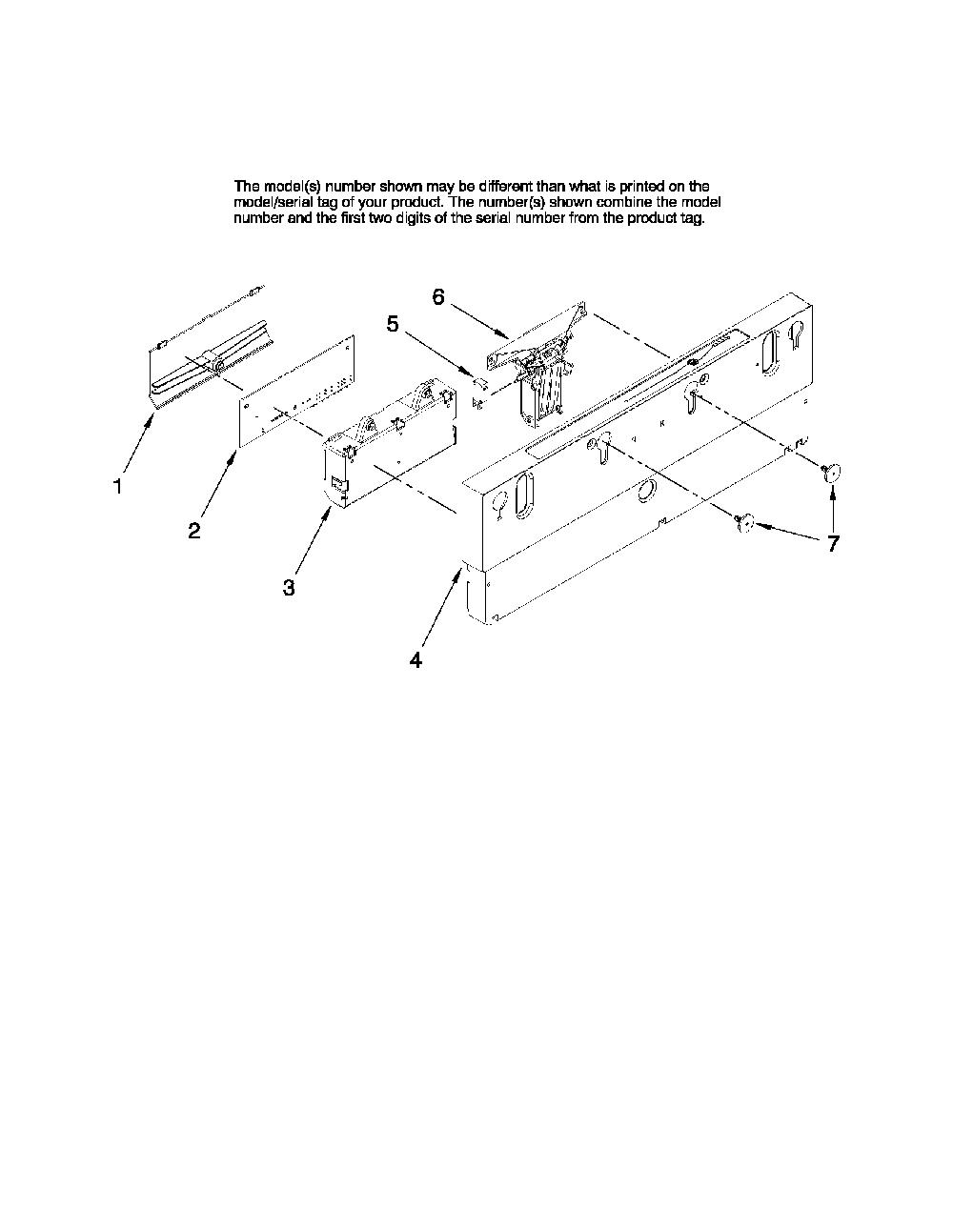 The model(s) number shown may be different than what is printed on the model/serial tag of your product. The number(s) shown combine the model number and the first two digits of the serial number from the product tag.

6

5

1

2

3

4

7